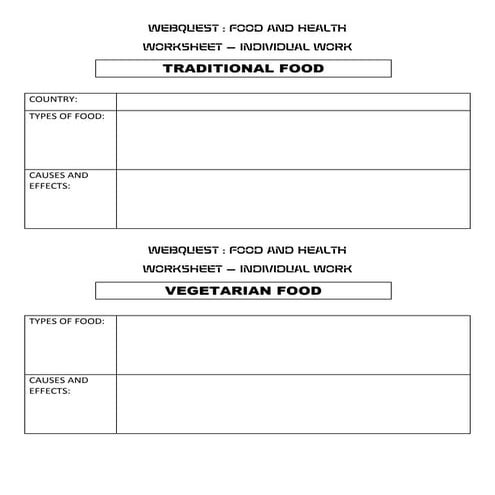 WEBQUEST : FOOD AND HEALTH

WORKSHEET – INDIVIDUAL WORK

TRADITIONAL FOOD

| COUNTRY: | |
|---|---|
| TYPES OF FOOD: | |
| CAUSES AND EFFECTS: | |

WEBQUEST : FOOD AND HEALTH

WORKSHEET – INDIVIDUAL WORK

VEGETARIAN FOOD

| TYPES OF FOOD: | |
|---|---|
| CAUSES AND EFFECTS: | |